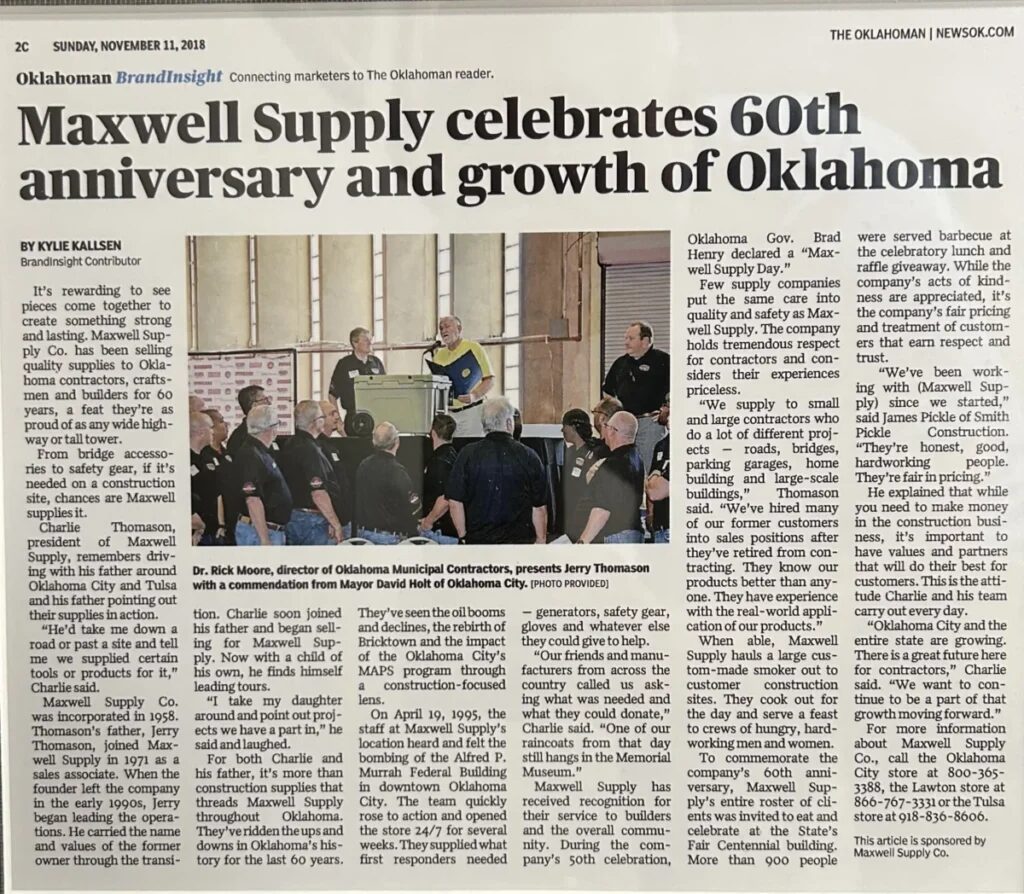 2C SUNDAY, NOVEMBER 11, 2018

THE OKLAHOMAN | NEWSOK.COM

Oklahoman BrandInsight Connecting marketers to The Oklahoman reader.

Maxwell Supply celebrates 60th anniversary and growth of Oklahoma

BY KYLIE KALLSEN
BrandInsight Contributor

It's rewarding to see pieces come together to create something strong and lasting. Maxwell Supply Co. has been selling quality supplies to Oklahoma contractors, craftsmen and builders for 60 years, a feat they're as proud of as any wide highway or tall tower.

From bridge accessories to safety gear, if it's needed on a construction site, chances are Maxwell supplies it.

Charlie Thomason, president of Maxwell Supply, remembers driving with his father around Oklahoma City and Tulsa and his father pointing out their supplies in action.

"He'd take me down a road or past a site and tell me we supplied certain tools or products for it," Charlie said.

Maxwell Supply Co. was incorporated in 1958. Thomason's father, Jerry Thomason, joined Maxwell Supply in 1971 as a sales associate. When the founder left the company in the early 1990s, Jerry began leading the operations. He carried the name and values of the former owner through the transition. Charlie soon joined his father and began selling for Maxwell Supply. Now with a child of his own, he finds himself leading tours.

"I take my daughter around and point out projects we have a part in," he said and laughed.

For both Charlie and his father, it's more than construction supplies that threads Maxwell Supply throughout Oklahoma. They've ridden the ups and downs in Oklahoma's history for the last 60 years. They've seen the oil booms and declines, the rebirth of Bricktown and the impact of the Oklahoma City's MAPS program through a construction-focused lens.

On April 19, 1995, the staff at Maxwell Supply's location heard and felt the bombing of the Alfred P. Murrah Federal Building in downtown Oklahoma City. The team quickly rose to action and opened the store 24/7 for several weeks. They supplied what first responders needed — generators, safety gear, gloves and whatever else they could give to help.

"Our friends and manufacturers from across the country called us asking what was needed and what they could donate," Charlie said. "One of our raincoats from that day still hangs in the Memorial Museum."

Maxwell Supply has received recognition for their service to builders and the overall community. During the company's 50th celebration, Oklahoma Gov. Brad Henry declared a "Maxwell Supply Day."

Few supply companies put the same care into quality and safety as Maxwell Supply. The company holds tremendous respect for contractors and considers their experiences priceless.

"We supply to small and large contractors who do a lot of different projects — roads, bridges, parking garages, home building and large-scale buildings," Thomason said. "We've hired many of our former customers into sales positions after they've retired from contracting. They know our products better than anyone. They have experience with the real-world application of our products."

When able, Maxwell Supply hauls a large custom-made smoker out to customer construction sites. They cook out for the day and serve a feast to crews of hungry, hardworking men and women.

To commemorate the company's 60th anniversary, Maxwell Supply's entire roster of clients was invited to eat and celebrate at the State's Fair Centennial building. More than 900 people were served barbecue at the celebratory lunch and raffle giveaway. While the company's acts of kindness are appreciated, it's the company's fair pricing and treatment of customers that earn respect and trust.

"We've been working with (Maxwell Supply) since we started," said James Pickle of Smith Pickle Construction. "They're honest, good, hardworking people. They're fair in pricing."

He explained that while you need to make money in the construction business, it's important to have values and partners that will do their best for customers. This is the attitude Charlie and his team carry out every day.

"Oklahoma City and the entire state are growing. There is a great future here for contractors," Charlie said. "We want to continue to be a part of that growth moving forward."

For more information about Maxwell Supply Co., call the Oklahoma City store at 800-365-3388, the Lawton store at 866-767-3331 or the Tulsa store at 918-836-8606.

This article is sponsored by Maxwell Supply Co.

Dr. Rick Moore, director of Oklahoma Municipal Contractors, presents Jerry Thomason with a commendation from Mayor David Holt of Oklahoma City. [PHOTO PROVIDED]